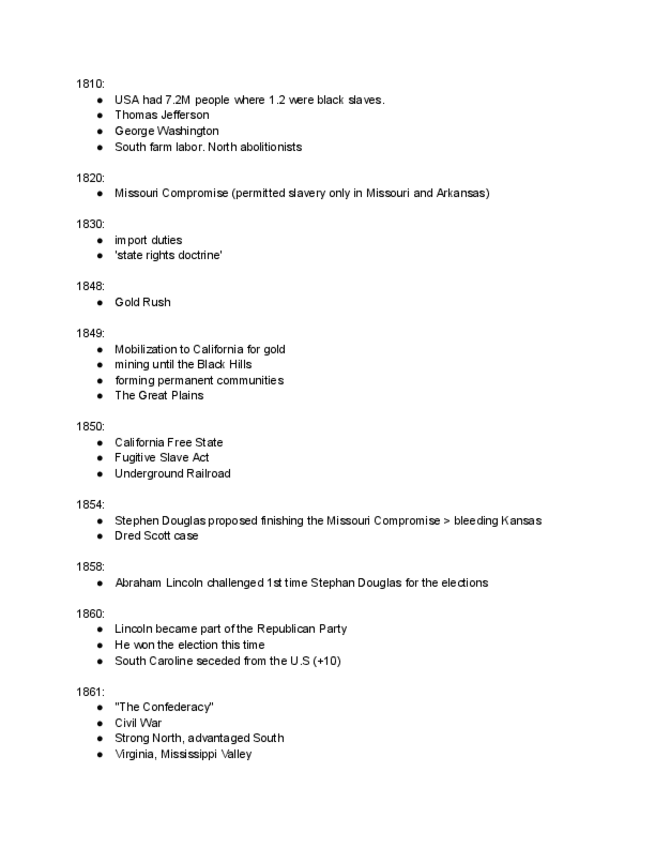 1810:
- USA had 7.2M people where 1.2 were black slaves.
- Thomas Jefferson
- George Washington
- South farm labor. North abolitionists

1820:
- Missouri Compromise (permitted slavery only in Missouri and Arkansas)

1830:
- import duties
- 'state rights doctrine'

1848:
- Gold Rush

1849:
- Mobilization to California for gold
- mining until the Black Hills
- forming permanent communities
- The Great Plains

1850:
- California Free State
- Fugitive Slave Act
- Underground Railroad

1854:
- Stephen Douglas proposed finishing the Missouri Compromise > bleeding Kansas
- Dred Scott case

1858:
- Abraham Lincoln challenged 1st time Stephan Douglas for the elections

1860:
- Lincoln became part of the Republican Party
- He won the election this time
- South Caroline seceded from the U.S (+10)

1861:
- "The Confederacy"
- Civil War
- Strong North, advantaged South
- Virginia, Mississippi Valley